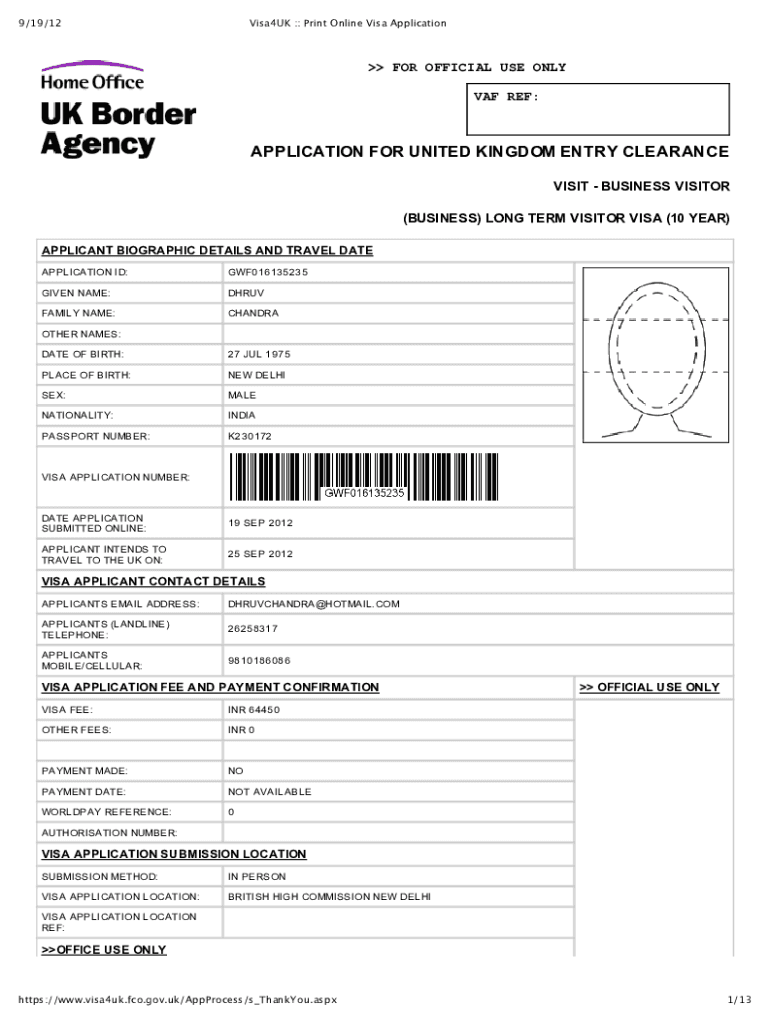 9/19/12 Visa4UK :: Print Online Visa Application

Home Office
UK Border Agency

>> FOR OFFICIAL USE ONLY

VAF REF:

APPLICATION FOR UNITED KINGDOM ENTRY CLEARANCE

VISIT - BUSINESS VISITOR

(BUSINESS) LONG TERM VISITOR VISA (10 YEAR)

APPLICANT BIOGRAPHIC DETAILS AND TRAVEL DATE

| | |
|---|---|
| APPLICATION ID: | GWF016135235 |
| GIVEN NAME: | DHRUV |
| FAMILY NAME: | CHANDRA |
| OTHER NAMES: | |
| DATE OF BIRTH: | 27 JUL 1975 |
| PLACE OF BIRTH: | NEW DELHI |
| SEX: | MALE |
| NATIONALITY: | INDIA |
| PASSPORT NUMBER: | K230172 |
| VISA APPLICATION NUMBER: | GWF016135235 |
| DATE APPLICATION SUBMITTED ONLINE: | 19 SEP 2012 |
| APPLICANT INTENDS TO TRAVEL TO THE UK ON: | 25 SEP 2012 |

VISA APPLICANT CONTACT DETAILS

| | |
|---|---|
| APPLICANTS EMAIL ADDRESS: | DHRUVCHANDRA@HOTMAIL.COM |
| APPLICANTS (LANDLINE) TELEPHONE: | 26258317 |
| APPLICANTS MOBILE/CELLULAR: | 9810186086 |

VISA APPLICATION FEE AND PAYMENT CONFIRMATION

>> OFFICIAL USE ONLY

| | |
|---|---|
| VISA FEE: | INR 64450 |
| OTHER FEES: | INR 0 |
| PAYMENT MADE: | NO |
| PAYMENT DATE: | NOT AVAILABLE |
| WORLDPAY REFERENCE: | 0 |
| AUTHORISATION NUMBER: | |

VISA APPLICATION SUBMISSION LOCATION

| | |
|---|---|
| SUBMISSION METHOD: | IN PERSON |
| VISA APPLICATION LOCATION: | BRITISH HIGH COMMISSION NEW DELHI |
| VISA APPLICATION LOCATION REF: | |

>>OFFICE USE ONLY

https://www.visa4uk.fco.gov.uk/AppProcess/s_ThankYou.aspx 1/13